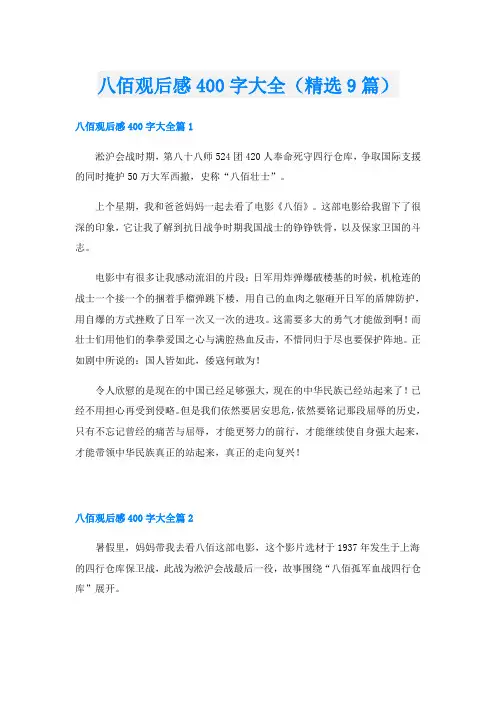 八佰观后感 400 字大全（精选 9 篇）

八佰观后感 400 字大全篇 1

淞沪会战时期，第八十八师 524 团 420 人奉命死守四行仓库，争取国际支援的同时掩护 50 万大军西撤，史称“八佰壮士”。

上个星期，我和爸爸妈妈一起去看了电影《八佰》。这部电影给我留下了很深的印象，它让我了解到抗日战争时期我国战士的铮铮铁骨，以及保家卫国的斗志。

电影中有很多让我感动流泪的片段：日军用炸弹爆破楼基的时候，机枪连的战士一个接一个的捆着手榴弹跳下楼，用自己的血肉之躯砸开日军的盾牌防护，用自爆的方式挫败了日军一次又一次的进攻。这需要多大的勇气才能做到啊！而壮士们用他们的拳拳爱国之心与满腔热血反击，不惜同归于尽也要保护阵地。正如剧中所说的：国人皆如此，倭寇何敢为！

令人欣慰的是现在的中国已经足够强大，现在的中华民族已经站起来了！已经不用担心再受到侵略。但是我们依然要居安思危，依然要铭记那段屈辱的历史，只有不忘记曾经的痛苦与屈辱，才能更努力的前行，才能继续使自身强大起来，才能带领中华民族真正的站起来，真正的走向复兴！

八佰观后感 400 字大全篇 2

暑假里，妈妈带我去看八佰这部电影，这个影片选材于 1937 年发生于上海的四行仓库保卫战，此战为淞沪会战最后一役，故事围绕“八佰孤军血战四行仓库”展开。